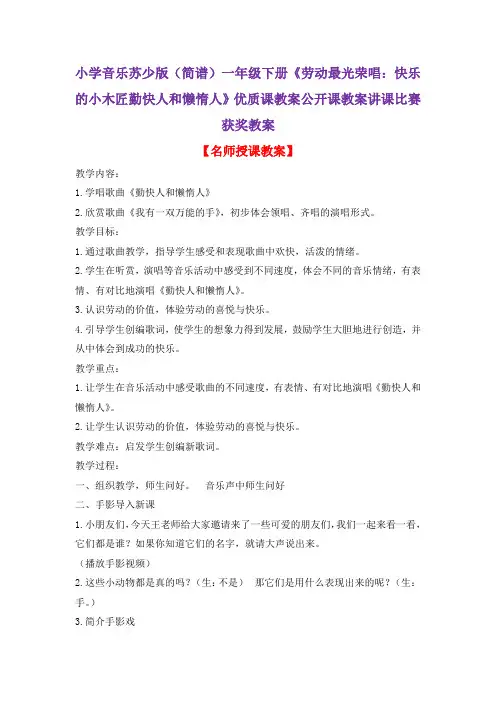 小学音乐苏少版（简谱）一年级下册《劳动最光荣唱：快乐的小木匠勤快人和懒惰人》优质课教案公开课教案讲课比赛获奖教案

【名师授课教案】

教学内容：

1.学唱歌曲《勤快人和懒惰人》

2.欣赏歌曲《我有一双万能的手》，初步体会领唱、齐唱的演唱形式。

教学目标：

1.通过歌曲教学，指导学生感受和表现歌曲中欢快，活泼的情绪。

2.学生在听赏，演唱等音乐活动中感受到不同速度，体会不同的音乐情绪，有表情、有对比地演唱《勤快人和懒惰人》。

3.认识劳动的价值，体验劳动的喜悦与快乐。

4.引导学生创编歌词，使学生的想象力得到发展，鼓励学生大胆地进行创造，并从中体会到成功的快乐。

教学重点：

1.让学生在音乐活动中感受歌曲的不同速度，有表情、有对比地演唱《勤快人和懒惰人》。

2.让学生认识劳动的价值，体验劳动的喜悦与快乐。

教学难点：启发学生创编新歌词。

教学过程：

一、组织教学，师生问好。　音乐声中师生问好

二、手影导入新课

1.小朋友们，今天王老师给大家邀请来了一些可爱的朋友们，我们一起来看一看，它们都是谁？如果你知道它们的名字，就请大声说出来。

（播放手影视频）

2.这些小动物都是真的吗？（生：不是）　那它们是用什么表现出来的呢？（生：手。）

3.简介手影戏